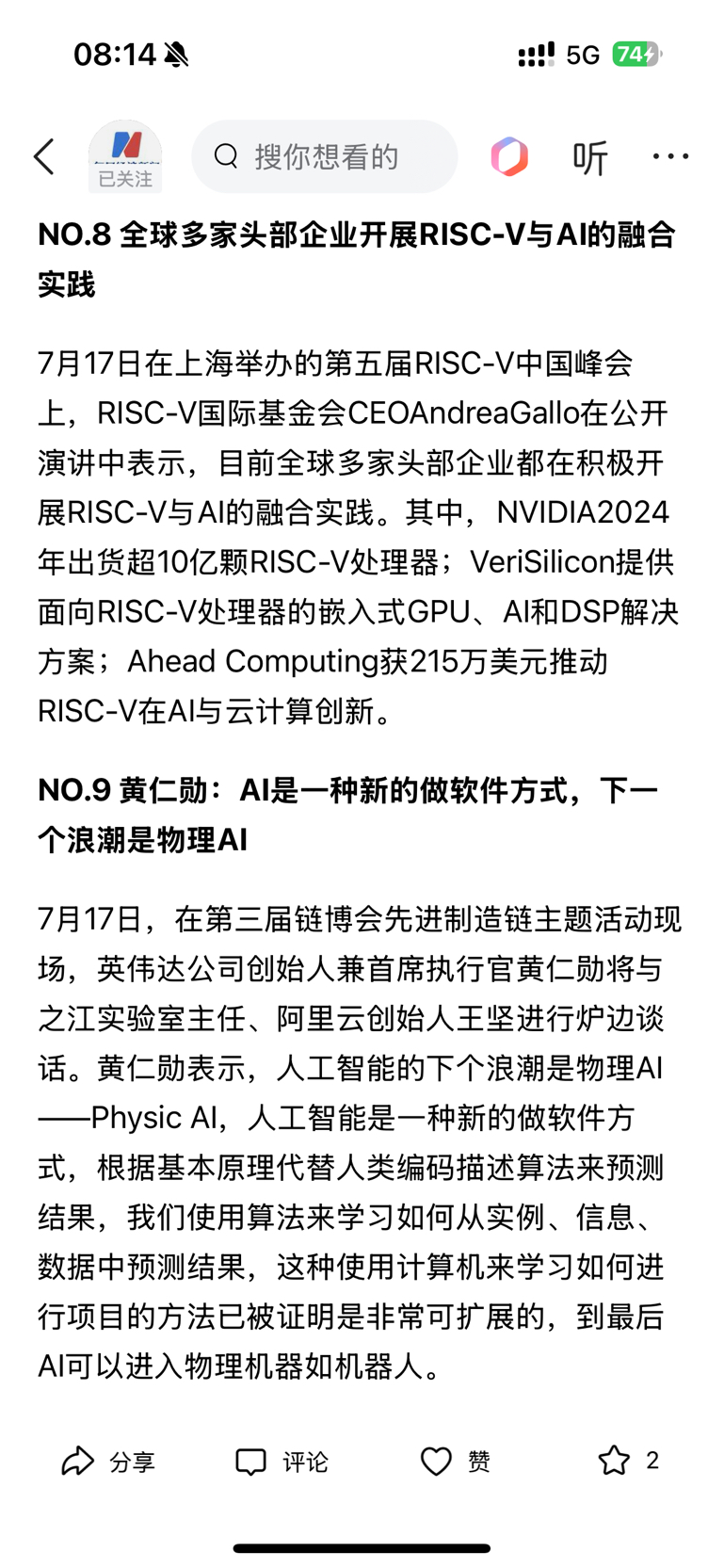 08:14

5G 74

已关注

搜你想看的

听

NO.8 全球多家头部企业开展RISC-V与AI的融合实践

7月17日在上海举办的第五届RISC-V中国峰会上，RISC-V国际基金会CEOAndreaGallo在公开演讲中表示，目前全球多家头部企业都在积极开展RISC-V与AI的融合实践。其中，NVIDIA2024年出货超10亿颗RISC-V处理器；VeriSilicon提供面向RISC-V处理器的嵌入式GPU、AI和DSP解决方案；Ahead Computing获215万美元推动RISC-V在AI与云计算创新。

NO.9 黄仁勋：AI是一种新的做软件方式，下一个浪潮是物理AI

7月17日，在第三届链博会先进制造链主题活动现场，英伟达公司创始人兼首席执行官黄仁勋将与之江实验室主任、阿里云创始人王坚进行炉边谈话。黄仁勋表示，人工智能的下个浪潮是物理AI——Physic AI，人工智能是一种新的做软件方式，根据基本原理代替人类编码描述算法来预测结果，我们使用算法来学习如何从实例、信息、数据中预测结果，这种使用计算机来学习如何进行项目的方法已被证明是非常可扩展的，到最后AI可以进入物理机器如机器人。

分享 评论 赞 2